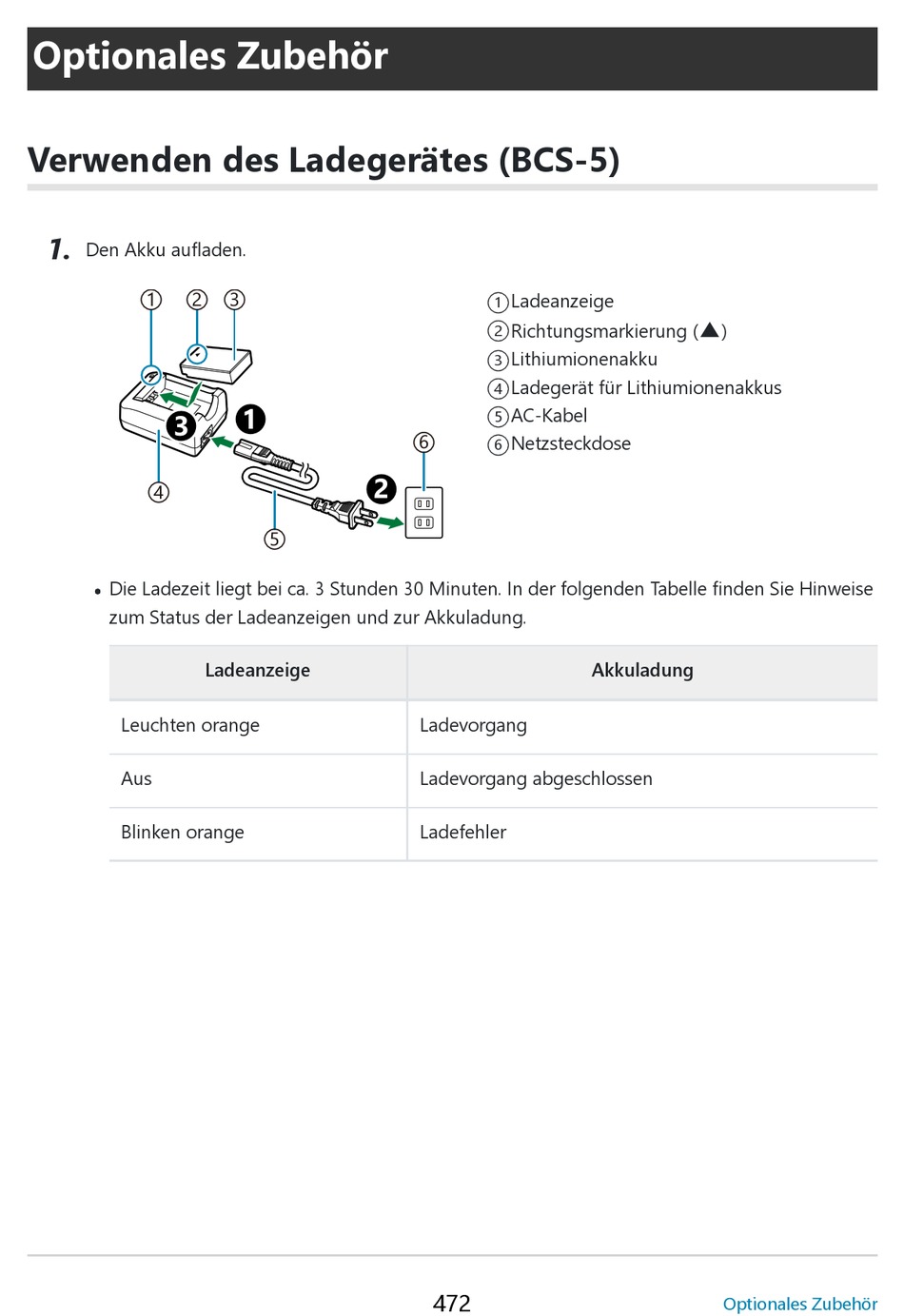 Optionales Zubehör

Verwenden des Ladegerätes (BCS-5)

1. Den Akku aufladen.

① ② ③

❸ ❶

⑥

④

❷

⑤

①Ladeanzeige
②Richtungsmarkierung (▲)
③Lithiumionenakku
④Ladegerät für Lithiumionenakkus
⑤AC-Kabel
⑥Netzsteckdose

• Die Ladezeit liegt bei ca. 3 Stunden 30 Minuten. In der folgenden Tabelle finden Sie Hinweise zum Status der Ladeanzeigen und zur Akkuladung.

| Ladeanzeige | Akkuladung |
|---|---|
| Leuchten orange | Ladevorgang |
| Aus | Ladevorgang abgeschlossen |
| Blinken orange | Ladefehler |

472

Optionales Zubehör